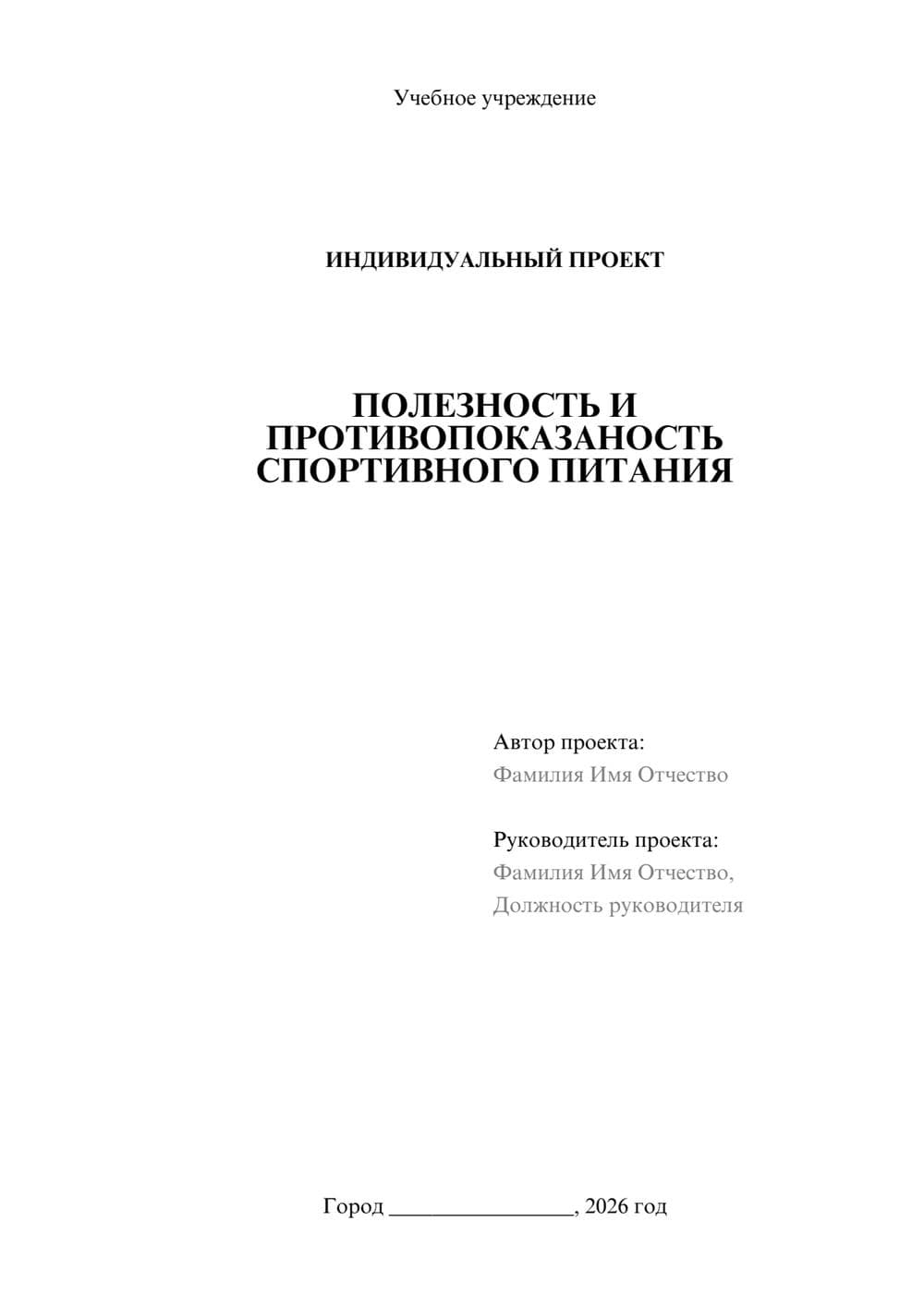 Учебное учреждение

ИНДИВИДУАЛЬНЫЙ ПРОЕКТ

ПОЛЕЗНОСТЬ И ПРОТИВОПОКАЗАНОСТЬ СПОРТИВНОГО ПИТАНИЯ

Автор проекта:
Фамилия Имя Отчество

Руководитель проекта:
Фамилия Имя Отчество,
Должность руководителя

Город ________________, 2026 год